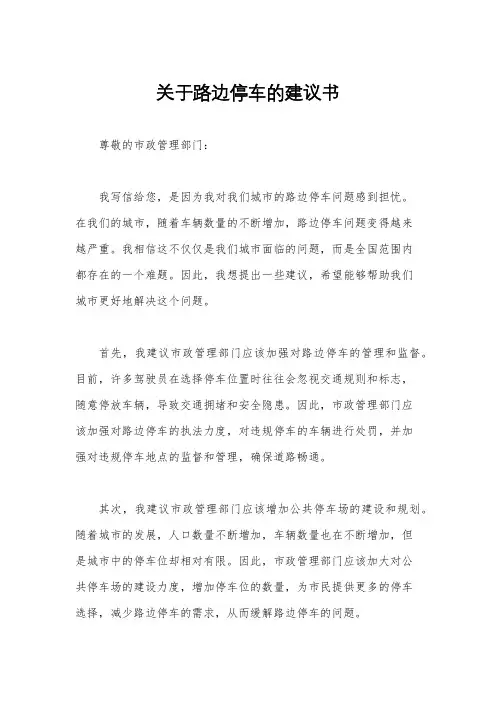 关于路边停车的建议书

尊敬的市政管理部门：

我写信给您，是因为我对我们城市的路边停车问题感到担忧。在我们的城市，随着车辆数量的不断增加，路边停车问题变得越来越严重。我相信这不仅仅是我们城市面临的问题，而是全国范围内都存在的一个难题。因此，我想提出一些建议，希望能够帮助我们城市更好地解决这个问题。

首先，我建议市政管理部门应该加强对路边停车的管理和监督。目前，许多驾驶员在选择停车位置时往往会忽视交通规则和标志，随意停放车辆，导致交通拥堵和安全隐患。因此，市政管理部门应该加强对路边停车的执法力度，对违规停车的车辆进行处罚，并加强对违规停车地点的监督和管理，确保道路畅通。

其次，我建议市政管理部门应该增加公共停车场的建设和规划。随着城市的发展，人口数量不断增加，车辆数量也在不断增加，但是城市中的停车位却相对有限。因此，市政管理部门应该加大对公共停车场的建设力度，增加停车位的数量，为市民提供更多的停车选择，减少路边停车的需求，从而缓解路边停车的问题。